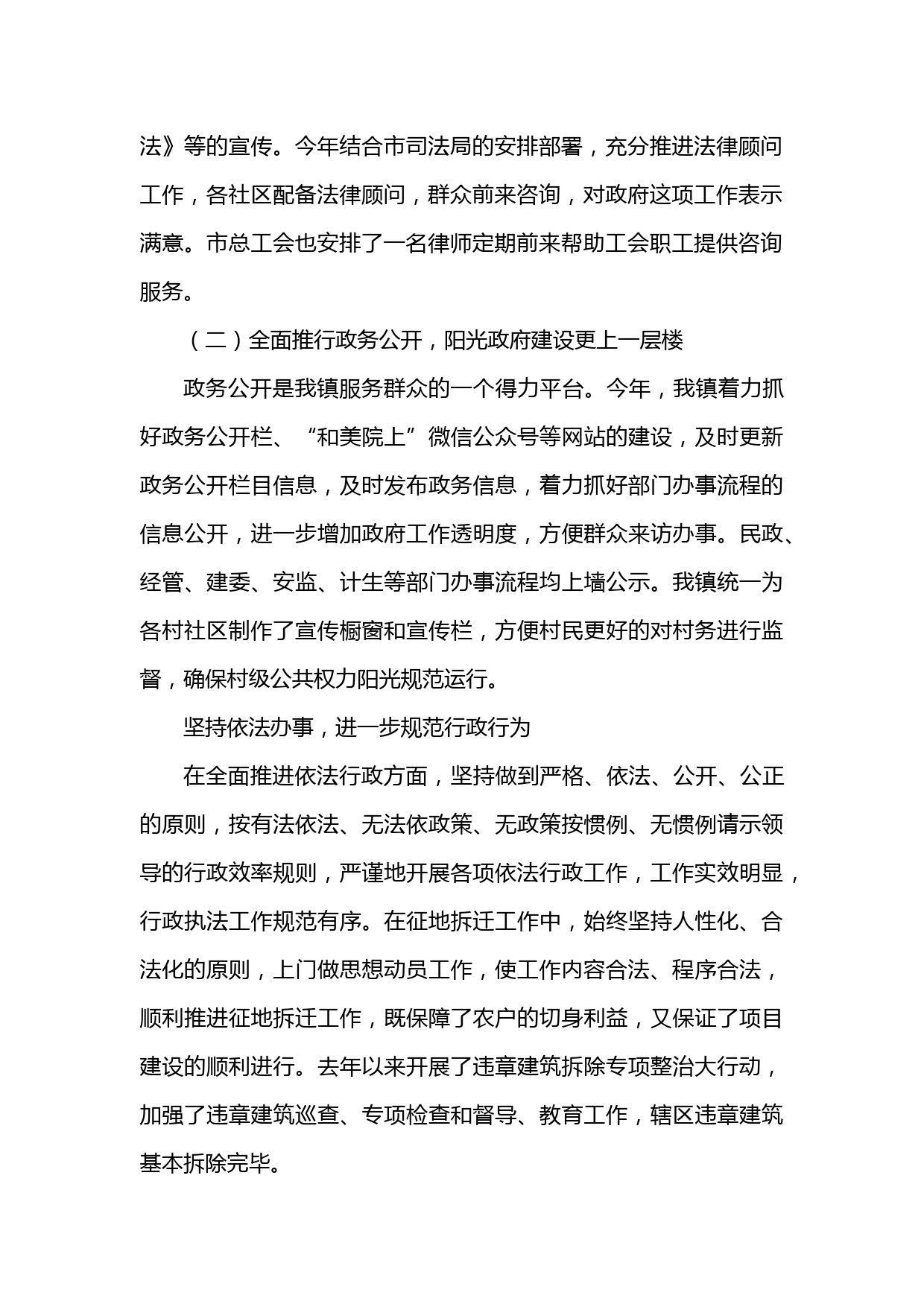 法》等的宣传。今年结合市司法局的安排部署，充分推进法律顾问工作，各社区配备法律顾问，群众前来咨询，对政府这项工作表示满意。市总工会也安排了一名律师定期前来帮助工会职工提供咨询服务。

（二）全面推行政务公开，阳光政府建设更上一层楼

政务公开是我镇服务群众的一个得力平台。今年，我镇着力抓好政务公开栏、“和美院上”微信公众号等网站的建设，及时更新政务公开栏目信息，及时发布政务信息，着力抓好部门办事流程的信息公开，进一步增加政府工作透明度，方便群众来访办事。民政、经管、建委、安监、计生等部门办事流程均上墙公示。我镇统一为各村社区制作了宣传橱窗和宣传栏，方便村民更好的对村务进行监督，确保村级公共权力阳光规范运行。

坚持依法办事，进一步规范行政行为

在全面推进依法行政方面，坚持做到严格、依法、公开、公正的原则，按有法依法、无法依政策、无政策按惯例、无惯例请示领导的行政效率规则，严谨地开展各项依法行政工作，工作实效明显，行政执法工作规范有序。在征地拆迁工作中，始终坚持人性化、合法化的原则，上门做思想动员工作，使工作内容合法、程序合法，顺利推进征地拆迁工作，既保障了农户的切身利益，又保证了项目建设的顺利进行。去年以来开展了违章建筑拆除专项整治大行动，加强了违章建筑巡查、专项检查和督导、教育工作，辖区违章建筑基本拆除完毕。